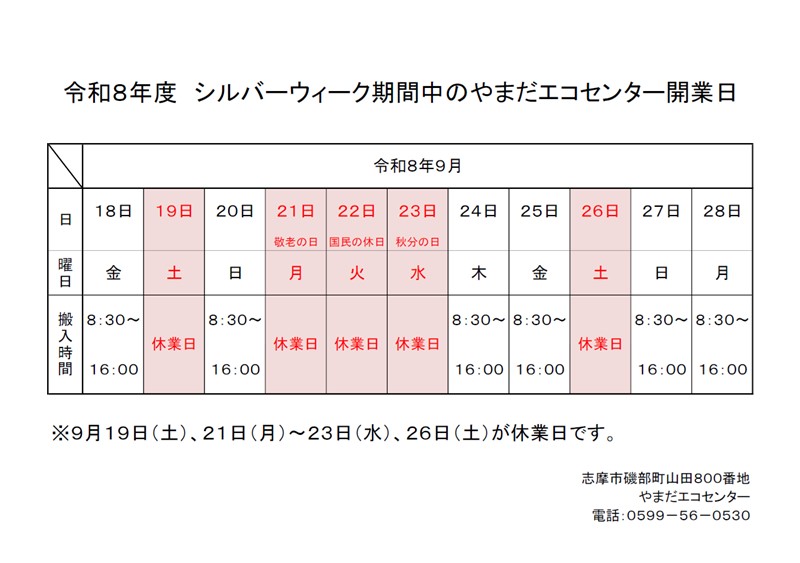 令和8年度　シルバーウィーク期間中のやまだエコセンター開業日

| | 令和8年9月 | | | | | | | | | | |
|---|---|---|---|---|---|---|---|---|---|---|---|
| 日 | 18日 | 19日 | 20日 | 21日 敬老の日 | 22日 国民の休日 | 23日 秋分の日 | 24日 | 25日 | 26日 | 27日 | 28日 |
| 曜日 | 金 | 土 | 日 | 月 | 火 | 水 | 木 | 金 | 土 | 日 | 月 |
| 搬入時間 | 8:30～ 16:00 | 休業日 | 8:30～ 16:00 | 休業日 | 休業日 | 休業日 | 8:30～ 16:00 | 8:30～ 16:00 | 休業日 | 8:30～ 16:00 | 8:30～ 16:00 |

※9月19日（土）、21日（月）～23日（水）、26日（土）が休業日です。

志摩市磯部町山田800番地
やまだエコセンター
電話：0599－56－0530